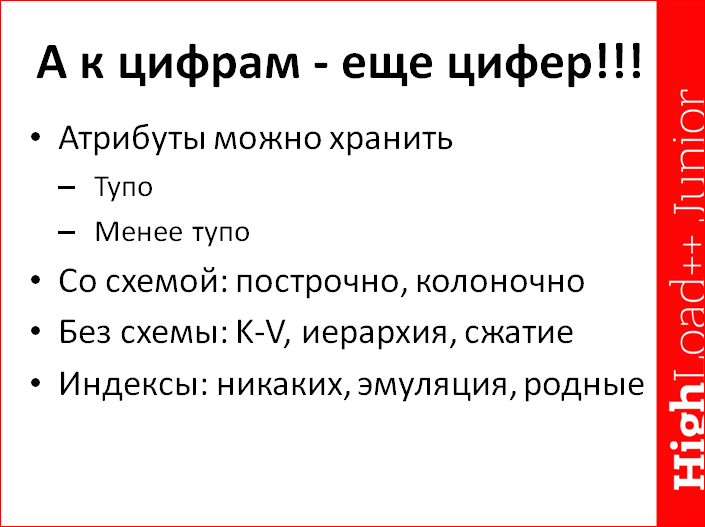 А к цифрам - еще цифер!!!

• Атрибуты можно хранить
– Тупо
– Менее тупо
• Со схемой: построчно, колоночно
• Без схемы: K-V, иерархия, сжатие
• Индексы: никаких, эмуляция, родные

HighLoad++ Junior